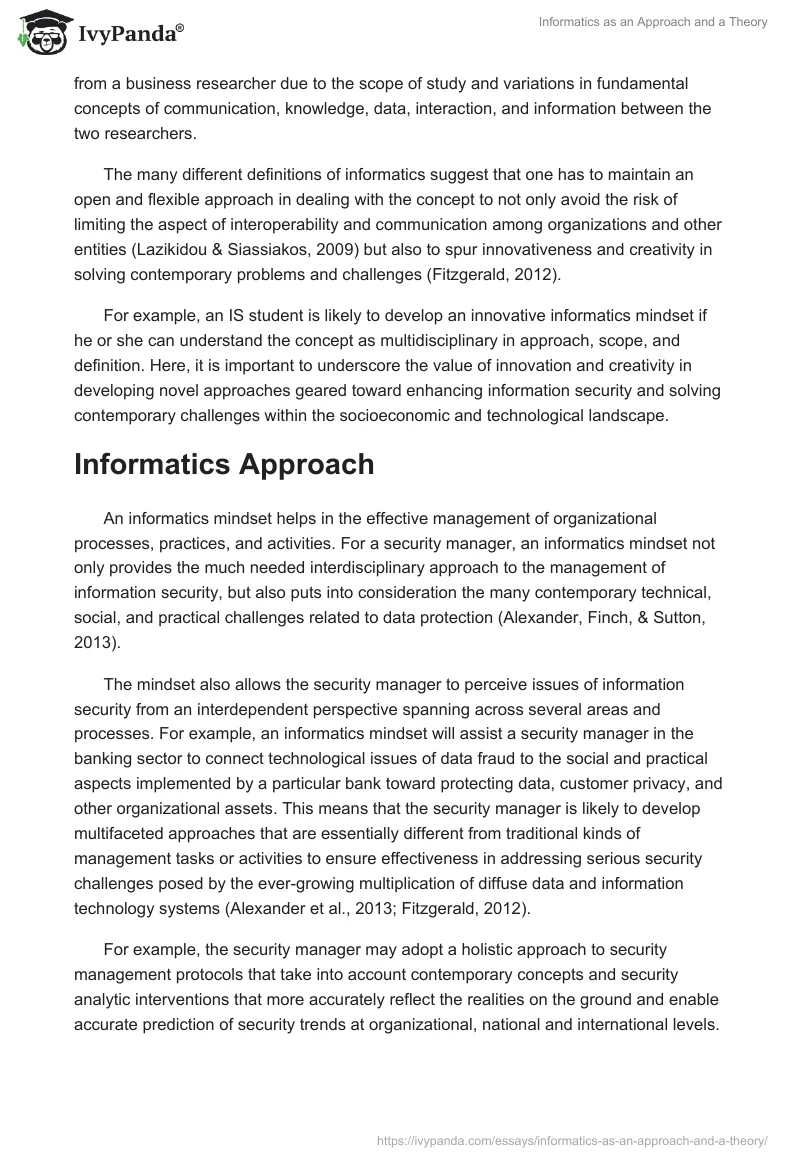 IvyPanda®

Informatics as an Approach and a Theory

from a business researcher due to the scope of study and variations in fundamental concepts of communication, knowledge, data, interaction, and information between the two researchers.

The many different definitions of informatics suggest that one has to maintain an open and flexible approach in dealing with the concept to not only avoid the risk of limiting the aspect of interoperability and communication among organizations and other entities (Lazikidou & Siassiakos, 2009) but also to spur innovativeness and creativity in solving contemporary problems and challenges (Fitzgerald, 2012).

For example, an IS student is likely to develop an innovative informatics mindset if he or she can understand the concept as multidisciplinary in approach, scope, and definition. Here, it is important to underscore the value of innovation and creativity in developing novel approaches geared toward enhancing information security and solving contemporary challenges within the socioeconomic and technological landscape.

Informatics Approach

An informatics mindset helps in the effective management of organizational processes, practices, and activities. For a security manager, an informatics mindset not only provides the much needed interdisciplinary approach to the management of information security, but also puts into consideration the many contemporary technical, social, and practical challenges related to data protection (Alexander, Finch, & Sutton, 2013).

The mindset also allows the security manager to perceive issues of information security from an interdependent perspective spanning across several areas and processes. For example, an informatics mindset will assist a security manager in the banking sector to connect technological issues of data fraud to the social and practical aspects implemented by a particular bank toward protecting data, customer privacy, and other organizational assets. This means that the security manager is likely to develop multifaceted approaches that are essentially different from traditional kinds of management tasks or activities to ensure effectiveness in addressing serious security challenges posed by the ever-growing multiplication of diffuse data and information technology systems (Alexander et al., 2013; Fitzgerald, 2012).

For example, the security manager may adopt a holistic approach to security management protocols that take into account contemporary concepts and security analytic interventions that more accurately reflect the realities on the ground and enable accurate prediction of security trends at organizational, national and international levels.

https://ivypanda.com/essays/informatics-as-an-approach-and-a-theory/